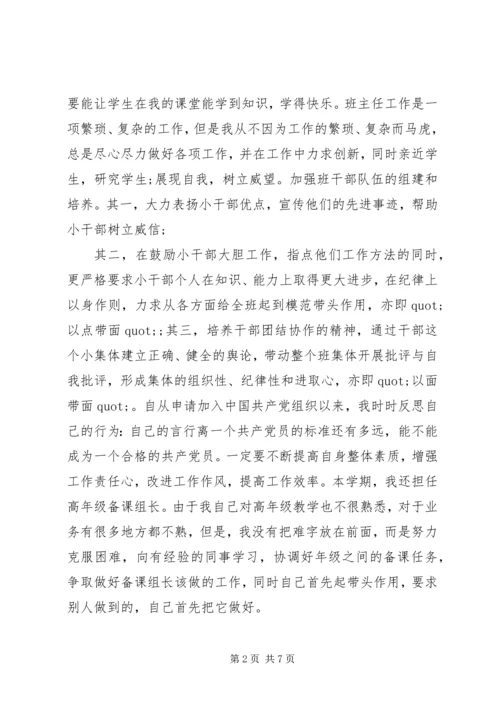 要能让学生在我的课堂能学到知识，学得快乐。班主任工作是一项繁琐、复杂的工作，但是我从不因为工作的繁琐、复杂而马虎，总是尽心尽力做好各项工作，并在工作中力求创新，同时亲近学生，研究学生;展现自我，树立威望。加强班干部队伍的组建和培养。其一，大力表扬小干部优点，宣传他们的先进事迹，帮助小干部树立威信;

其二，在鼓励小干部大胆工作，指点他们工作方法的同时，更严格要求小干部个人在知识、能力上取得更大进步，在纪律上以身作则，力求从各方面给全班起到模范带头作用，亦即 quot;以点带面 quot;;其三，培养干部团结协作的精神，通过干部这个小集体建立正确、健全的舆论，带动整个班集体开展批评与自我批评，形成集体的组织性、纪律性和进取心，亦即 quot;以面带面 quot;。自从申请加入中国共产党组织以来，我时时反思自己的行为：自己的言行离一个共产党员的标准还有多远，能不能成为一个合格的共产党员。一定要不断提高自身整体素质，增强工作责任心，改进工作作风，提高工作效率。本学期，我还担任高年级备课组长。由于我自己对高年级教学也不很熟悉，对于业务有很多地方都不熟，但是，我没有把难字放在前面，而是努力克服困难，向有经验的同事学习，协调好年级之间的备课任务，争取做好备课组长该做的工作，同时自己首先起带头作用，要求别人做到的，自己首先把它做好。

第 2 页 共 7 页